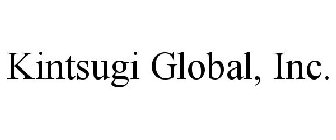 Kintsugi Global, Inc.